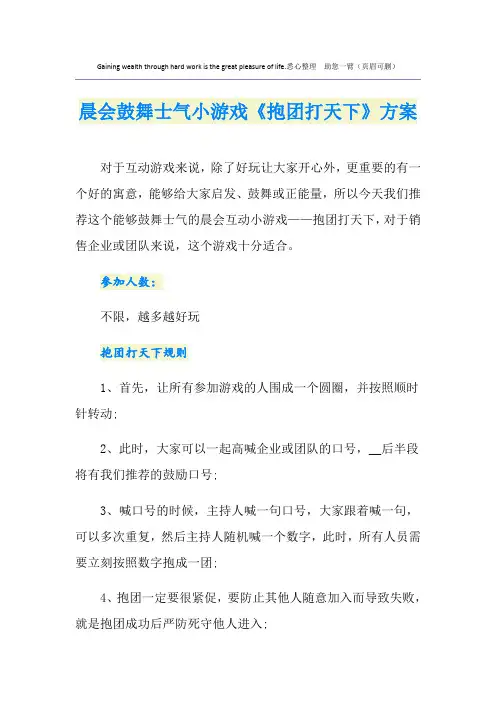 Gaining wealth through hard work is the great pleasure of life.悉心整理　助您一臂（页眉可删）

晨会鼓舞士气小游戏《抱团打天下》方案

对于互动游戏来说，除了好玩让大家开心外，更重要的有一个好的寓意，能够给大家启发、鼓舞或正能量，所以今天我们推荐这个能够鼓舞士气的晨会互动小游戏——抱团打天下，对于销售企业或团队来说，这个游戏十分适合。

参加人数：

不限，越多越好玩

抱团打天下规则

1、首先，让所有参加游戏的人围成一个圆圈，并按照顺时针转动；

2、此时，大家可以一起高喊企业或团队的口号，__后半段将有我们推荐的鼓励口号；

3、喊口号的时候，主持人喊一句口号，大家跟着喊一句，可以多次重复，然后主持人随机喊一个数字，此时，所有人员需要立刻按照数字抱成一团；

4、抱团一定要很紧促，要防止其他人随意加入而导致失败，就是抱团成功后严防死守他人进入；